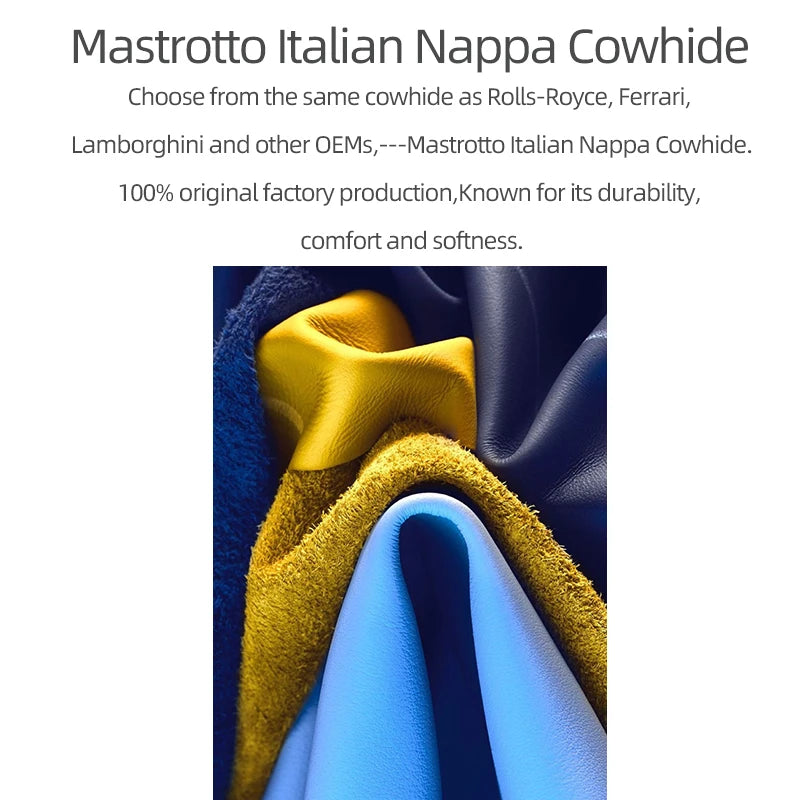 Mastrotto Italian Nappa Cowhide

Choose from the same cowhide as Rolls-Royce, Ferrari, Lamborghini and other OEMs,---Mastrotto Italian Nappa Cowhide. 100% original factory production,Known for its durability, comfort and softness.